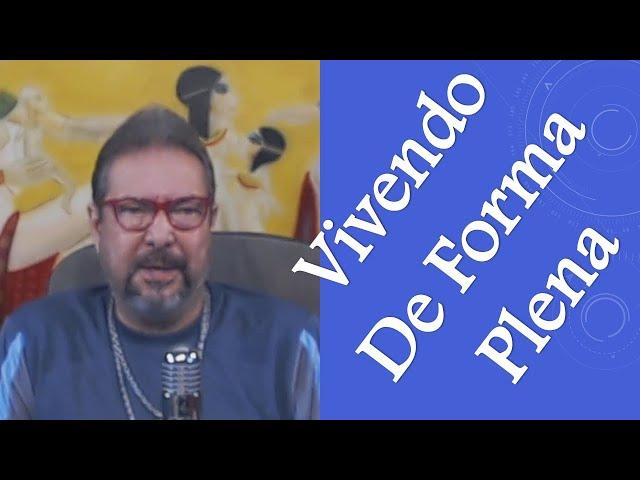 Vivendo
De Forma
Plena